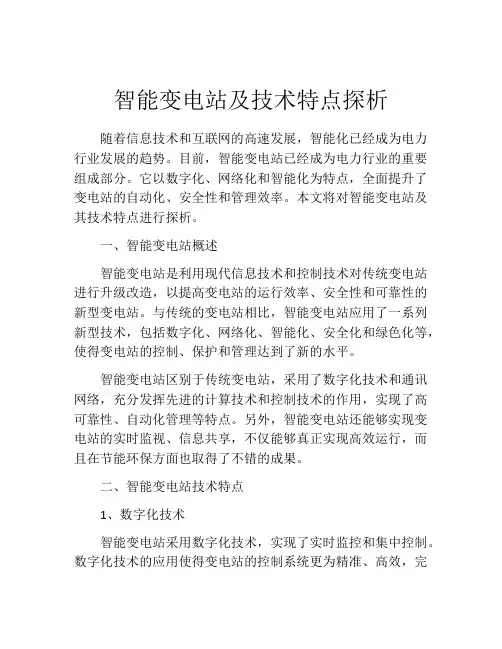 智能变电站及技术特点探析

随着信息技术和互联网的高速发展，智能化已经成为电力行业发展的趋势。目前，智能变电站已经成为电力行业的重要组成部分。它以数字化、网络化和智能化为特点，全面提升了变电站的自动化、安全性和管理效率。本文将对智能变电站及其技术特点进行探析。

一、智能变电站概述

智能变电站是利用现代信息技术和控制技术对传统变电站进行升级改造，以提高变电站的运行效率、安全性和可靠性的新型变电站。与传统的变电站相比，智能变电站应用了一系列新型技术，包括数字化、网络化、智能化、安全化和绿色化等，使得变电站的控制、保护和管理达到了新的水平。

智能变电站区别于传统变电站，采用了数字化技术和通讯网络，充分发挥先进的计算技术和控制技术的作用，实现了高可靠性、自动化管理等特点。另外，智能变电站还能够实现变电站的实时监视、信息共享，不仅能够真正实现高效运行，而且在节能环保方面也取得了不错的成果。

二、智能变电站技术特点

1、数字化技术

智能变电站采用数字化技术，实现了实时监控和集中控制。数字化技术的应用使得变电站的控制系统更为精准、高效，完